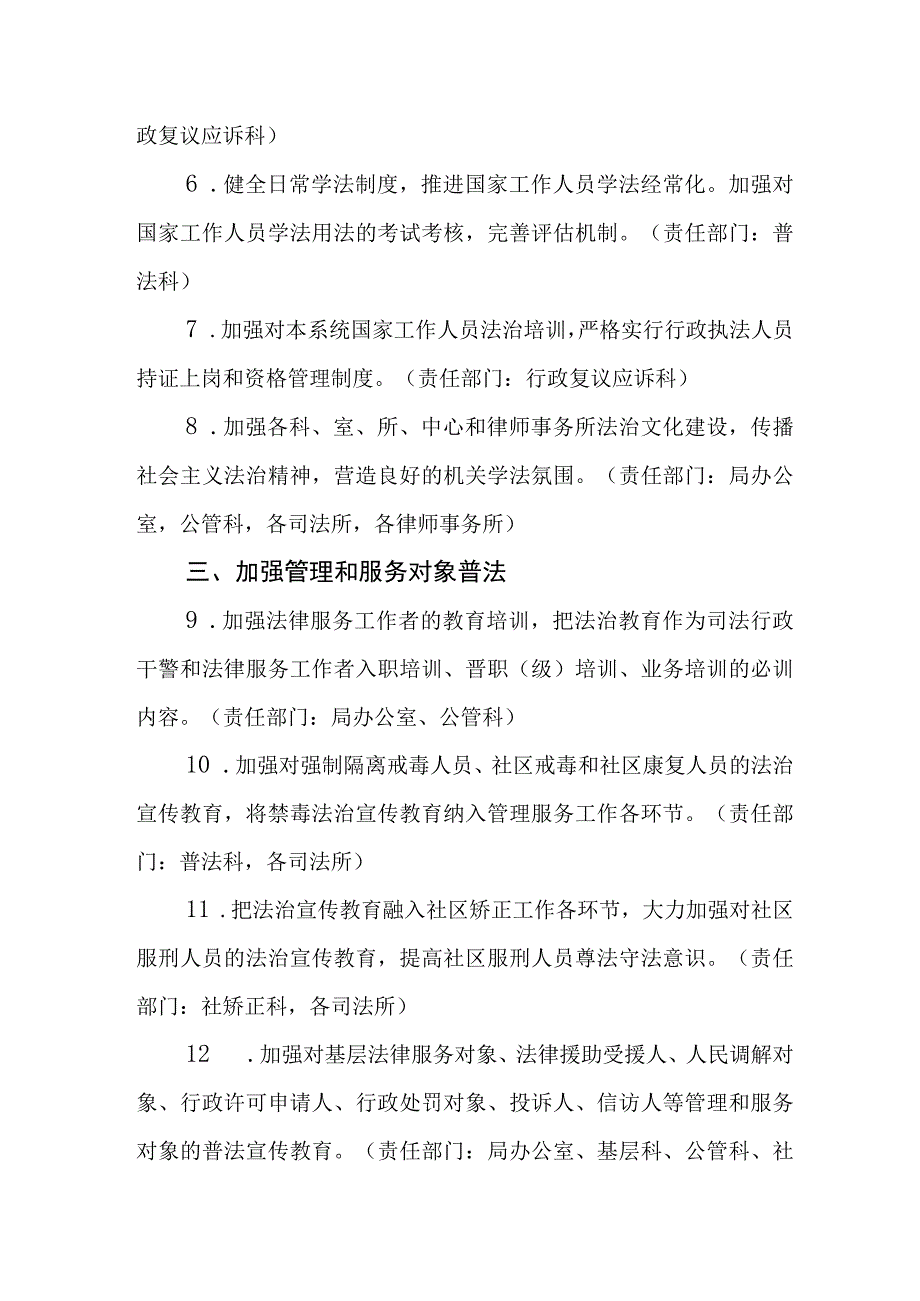 政复议应诉科）

6．健全日常学法制度，推进国家工作人员学法经常化。加强对国家工作人员学法用法的考试考核，完善评估机制。（责任部门：普法科）

7．加强对本系统国家工作人员法治培训，严格实行行政执法人员持证上岗和资格管理制度。（责任部门：行政复议应诉科）

8．加强各科、室、所、中心和律师事务所法治文化建设，传播社会主义法治精神，营造良好的机关学法氛围。（责任部门：局办公室，公管科，各司法所，各律师事务所）

三、加强管理和服务对象普法

9．加强法律服务工作者的教育培训，把法治教育作为司法行政干警和法律服务工作者入职培训、晋职（级）培训、业务培训的必训内容。（责任部门：局办公室、公管科）

10．加强对强制隔离戒毒人员、社区戒毒和社区康复人员的法治宣传教育，将禁毒法治宣传教育纳入管理服务工作各环节。（责任部门：普法科，各司法所）

11．把法治宣传教育融入社区矫正工作各环节，大力加强对社区服刑人员的法治宣传教育，提高社区服刑人员尊法守法意识。（责任部门：社矫正科，各司法所）

12　．加强对基层法律服务对象、法律援助受援人、人民调解对象、行政许可申请人、行政处罚对象、投诉人、信访人等管理和服务对象的普法宣传教育。（责任部门：局办公室、基层科、公管科、社